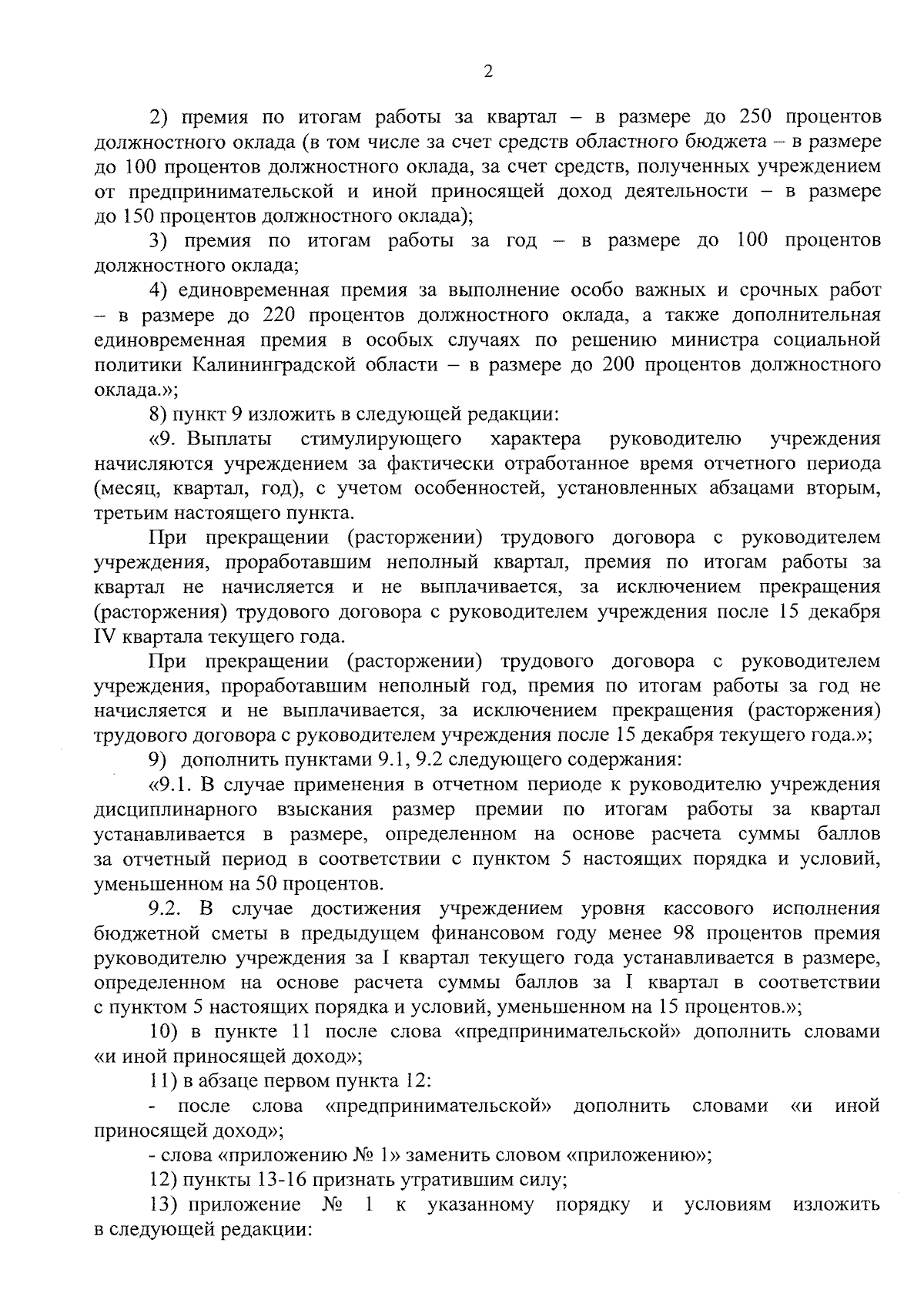 2

2) премия по итогам работы за квартал – в размере до 250 процентов должностного оклада (в том числе за счет средств областного бюджета – в размере до 100 процентов должностного оклада, за счет средств, полученных учреждением от предпринимательской и иной приносящей доход деятельности – в размере до 150 процентов должностного оклада);

3) премия по итогам работы за год – в размере до 100 процентов должностного оклада;

4) единовременная премия за выполнение особо важных и срочных работ – в размере до 220 процентов должностного оклада, а также дополнительная единовременная премия в особых случаях по решению министра социальной политики Калининградской области – в размере до 200 процентов должностного оклада.»;

8) пункт 9 изложить в следующей редакции:

«9. Выплаты стимулирующего характера руководителю учреждения начисляются учреждением за фактически отработанное время отчетного периода (месяц, квартал, год), с учетом особенностей, установленных абзацами вторым, третьим настоящего пункта.

При прекращении (расторжении) трудового договора с руководителем учреждения, проработавшим неполный квартал, премия по итогам работы за квартал не начисляется и не выплачивается, за исключением прекращения (расторжения) трудового договора с руководителем учреждения после 15 декабря IV квартала текущего года.

При прекращении (расторжении) трудового договора с руководителем учреждения, проработавшим неполный год, премия по итогам работы за год не начисляется и не выплачивается, за исключением прекращения (расторжения) трудового договора с руководителем учреждения после 15 декабря текущего года.»;

9) дополнить пунктами 9.1, 9.2 следующего содержания:

«9.1. В случае применения в отчетном периоде к руководителю учреждения дисциплинарного взыскания размер премии по итогам работы за квартал устанавливается в размере, определенном на основе расчета суммы баллов за отчетный период в соответствии с пунктом 5 настоящих порядка и условий, уменьшенном на 50 процентов.

9.2. В случае достижения учреждением уровня кассового исполнения бюджетной сметы в предыдущем финансовом году менее 98 процентов премия руководителю учреждения за I квартал текущего года устанавливается в размере, определенном на основе расчета суммы баллов за I квартал в соответствии с пунктом 5 настоящих порядка и условий, уменьшенном на 15 процентов.»;

10) в пункте 11 после слова «предпринимательской» дополнить словами «и иной приносящей доход»;

11) в абзаце первом пункта 12:

- после слова «предпринимательской» дополнить словами «и иной приносящей доход»;

- слова «приложению № 1» заменить словом «приложению»;

12) пункты 13-16 признать утратившим силу;

13) приложение № 1 к указанному порядку и условиям изложить в следующей редакции: